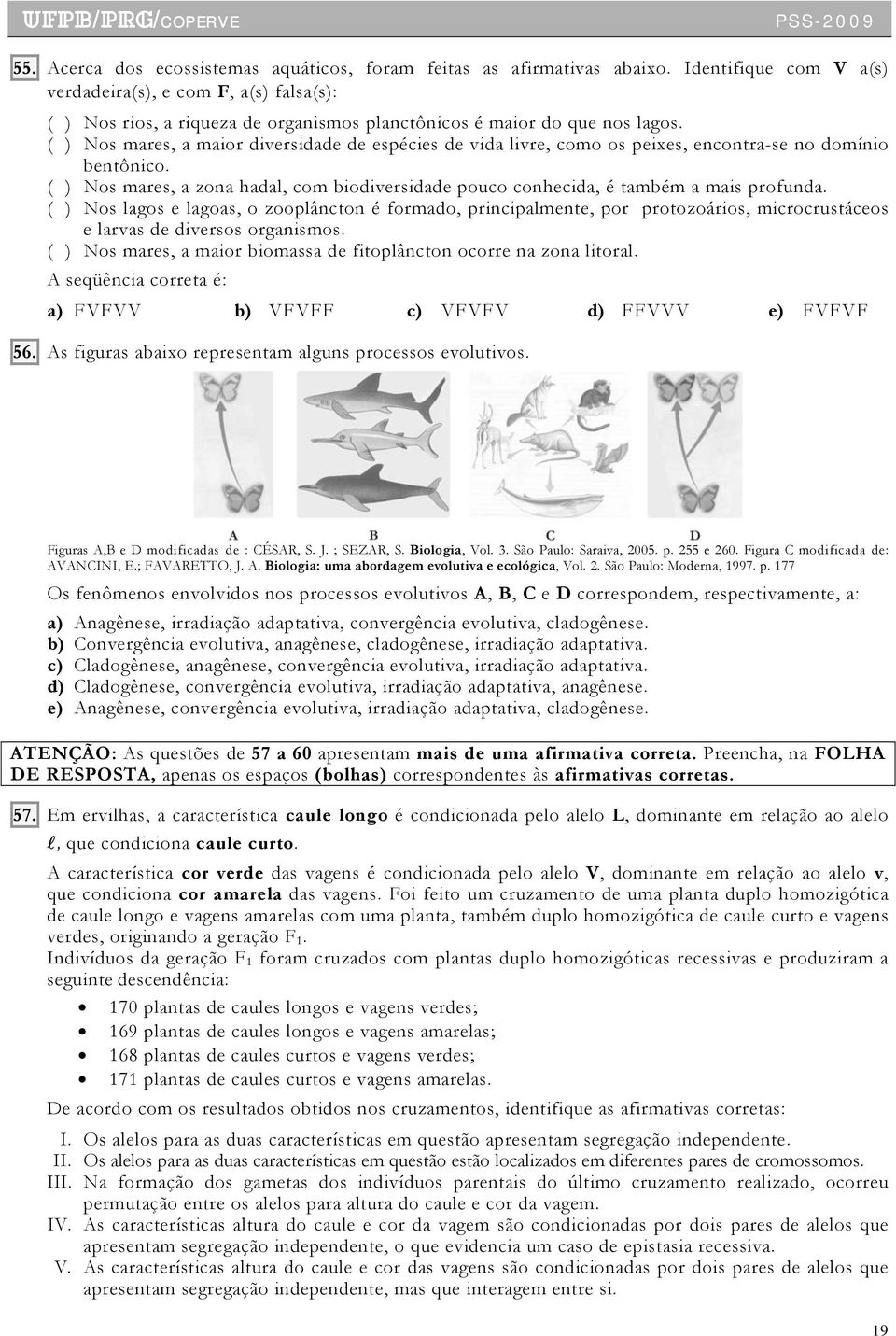 UFPB/PRG/COPERVE PSS-2009

55. Acerca dos ecossistemas aquáticos, foram feitas as afirmativas abaixo. Identifique com V a(s) verdadeira(s), e com F, a(s) falsa(s):

( ) Nos rios, a riqueza de organismos planctônicos é maior do que nos lagos.
( ) Nos mares, a maior diversidade de espécies de vida livre, como os peixes, encontra-se no domínio bentônico.
( ) Nos mares, a zona hadal, com biodiversidade pouco conhecida, é também a mais profunda.
( ) Nos lagos e lagoas, o zooplâncton é formado, principalmente, por protozoários, microcrustáceos e larvas de diversos organismos.
( ) Nos mares, a maior biomassa de fitoplâncton ocorre na zona litoral.

A seqüência correta é:

a) FVFVV b) VFVFF c) VFVFV d) FFVVV e) FVFVF

56. As figuras abaixo representam alguns processos evolutivos.

A B C D

Figuras A,B e D modificadas de : CÉSAR, S. J. ; SEZAR, S. Biologia, Vol. 3. São Paulo: Saraiva, 2005. p. 255 e 260. Figura C modificada de: AVANCINI, E.; FAVARETTO, J. A. Biologia: uma abordagem evolutiva e ecológica, Vol. 2. São Paulo: Moderna, 1997. p. 177

Os fenômenos envolvidos nos processos evolutivos A, B, C e D correspondem, respectivamente, a:

a) Anagênese, irradiação adaptativa, convergência evolutiva, cladogênese.
b) Convergência evolutiva, anagênese, cladogênese, irradiação adaptativa.
c) Cladogênese, anagênese, convergência evolutiva, irradiação adaptativa.
d) Cladogênese, convergência evolutiva, irradiação adaptativa, anagênese.
e) Anagênese, convergência evolutiva, irradiação adaptativa, cladogênese.

ATENÇÃO: As questões de 57 a 60 apresentam mais de uma afirmativa correta. Preencha, na FOLHA DE RESPOSTA, apenas os espaços (bolhas) correspondentes às afirmativas corretas.

57. Em ervilhas, a característica caule longo é condicionada pelo alelo L, dominante em relação ao alelo $\ell$, que condiciona caule curto.

A característica cor verde das vagens é condicionada pelo alelo V, dominante em relação ao alelo v, que condiciona cor amarela das vagens. Foi feito um cruzamento de uma planta duplo homozigótica de caule longo e vagens amarelas com uma planta, também duplo homozigótica de caule curto e vagens verdes, originando a geração $F_1$.
Indivíduos da geração $F_1$ foram cruzados com plantas duplo homozigóticas recessivas e produziram a seguinte descendência:

• 170 plantas de caules longos e vagens verdes;
• 169 plantas de caules longos e vagens amarelas;
• 168 plantas de caules curtos e vagens verdes;
• 171 plantas de caules curtos e vagens amarelas.

De acordo com os resultados obtidos nos cruzamentos, identifique as afirmativas corretas:

I. Os alelos para as duas características em questão apresentam segregação independente.
II. Os alelos para as duas características em questão estão localizados em diferentes pares de cromossomos.
III. Na formação dos gametas dos indivíduos parentais do último cruzamento realizado, ocorreu permutação entre os alelos para altura do caule e cor da vagem.
IV. As características altura do caule e cor da vagem são condicionadas por dois pares de alelos que apresentam segregação independente, o que evidencia um caso de epistasia recessiva.
V. As características altura do caule e cor das vagens são condicionadas por dois pares de alelos que apresentam segregação independente, mas que interagem entre si.

19